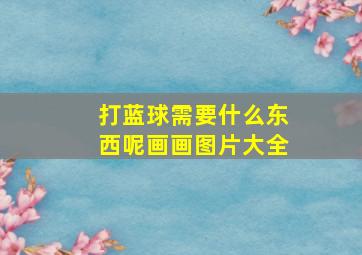 打蓝球需要什么东西呢画画图片大全